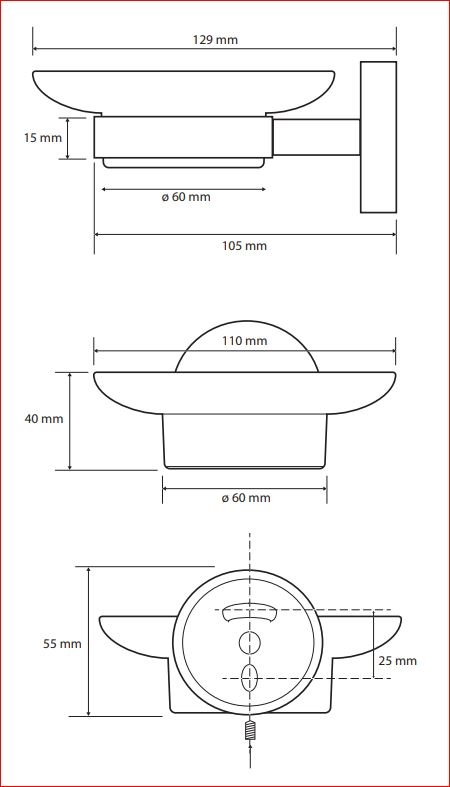 129 mm

15 mm

ø 60 mm

105 mm

110 mm

40 mm

ø 60 mm

55 mm

25 mm